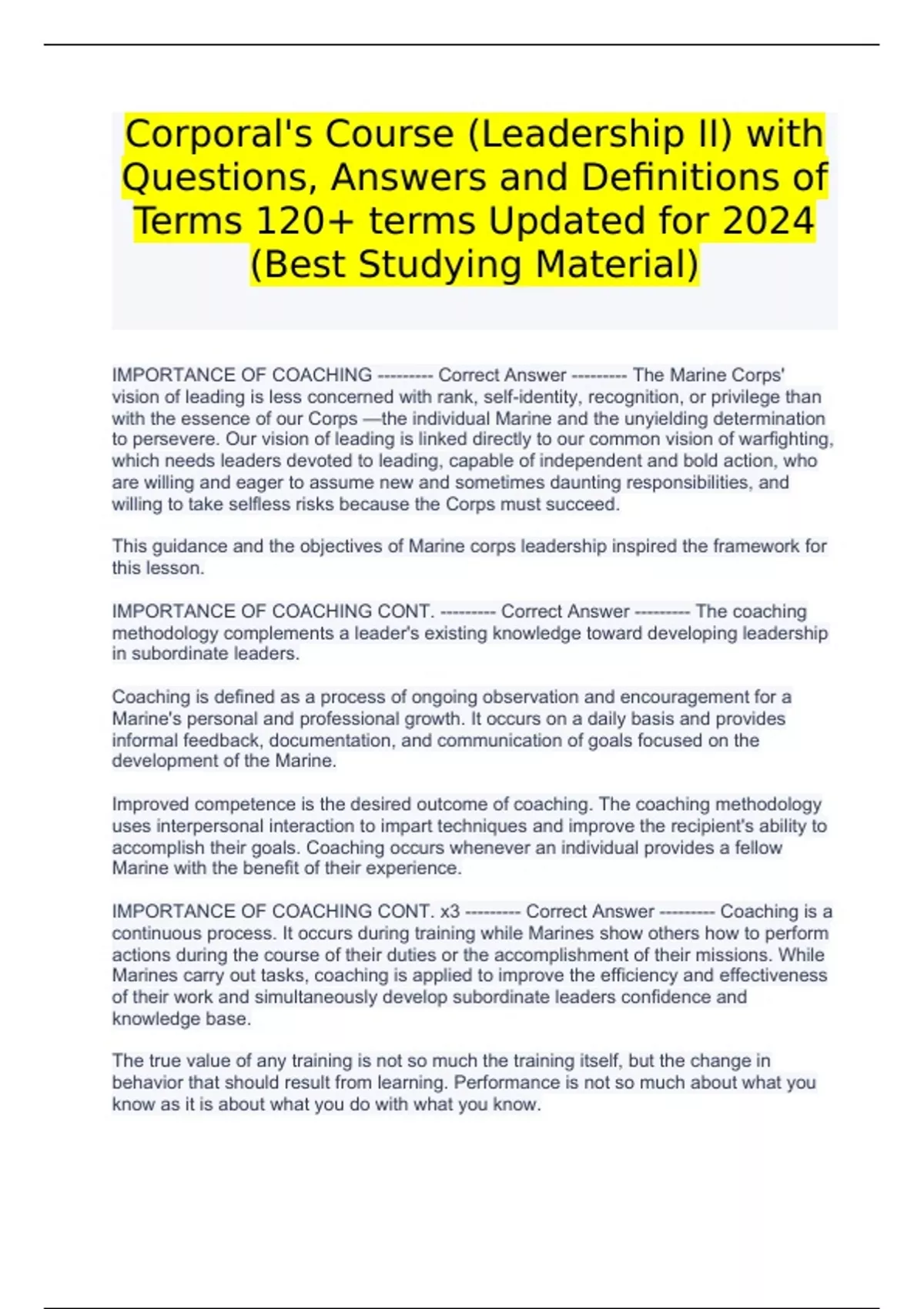 Corporal's Course (Leadership II) with Questions, Answers and Definitions of Terms 120+ terms Updated for 2024 (Best Studying Material)

IMPORTANCE OF COACHING --------- Correct Answer --------- The Marine Corps' vision of leading is less concerned with rank, self-identity, recognition, or privilege than with the essence of our Corps —the individual Marine and the unyielding determination to persevere. Our vision of leading is linked directly to our common vision of warfighting, which needs leaders devoted to leading, capable of independent and bold action, who are willing and eager to assume new and sometimes daunting responsibilities, and willing to take selfless risks because the Corps must succeed.

This guidance and the objectives of Marine corps leadership inspired the framework for this lesson.

IMPORTANCE OF COACHING CONT. --------- Correct Answer --------- The coaching methodology complements a leader's existing knowledge toward developing leadership in subordinate leaders.

Coaching is defined as a process of ongoing observation and encouragement for a Marine's personal and professional growth. It occurs on a daily basis and provides informal feedback, documentation, and communication of goals focused on the development of the Marine.

Improved competence is the desired outcome of coaching. The coaching methodology uses interpersonal interaction to impart techniques and improve the recipient's ability to accomplish their goals. Coaching occurs whenever an individual provides a fellow Marine with the benefit of their experience.

IMPORTANCE OF COACHING CONT. x3 --------- Correct Answer --------- Coaching is a continuous process. It occurs during training while Marines show others how to perform actions during the course of their duties or the accomplishment of their missions. While Marines carry out tasks, coaching is applied to improve the efficiency and effectiveness of their work and simultaneously develop subordinate leaders confidence and knowledge base.

The true value of any training is not so much the training itself, but the change in behavior that should result from learning. Performance is not so much about what you know as it is about what you do with what you know.